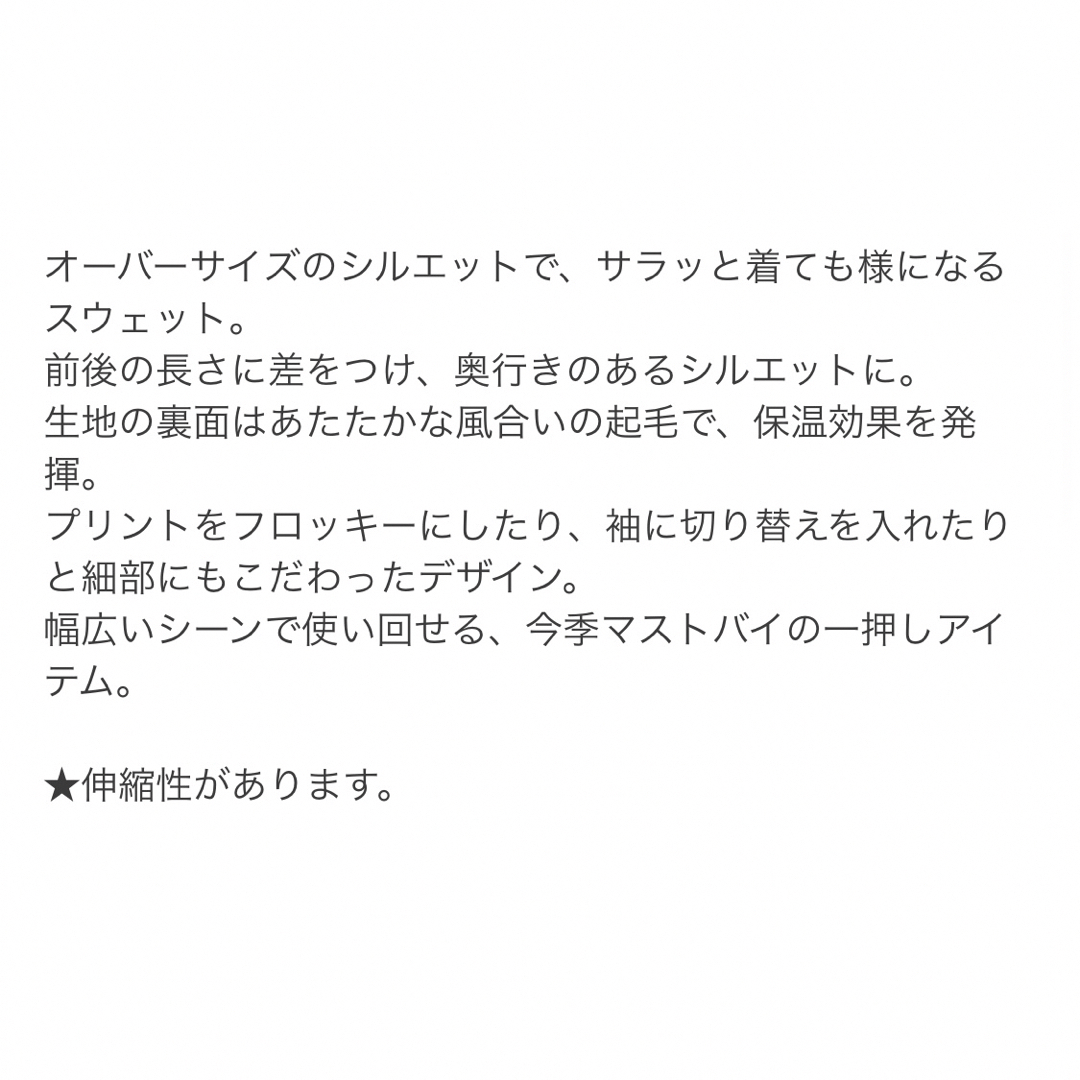 オーバーサイズのシルエットで、サラッと着ても様になるスウェット。
前後の長さに差をつけ、奥行きのあるシルエットに。
生地の裏面はあたたかな風合いの起毛で、保温効果を発揮。
プリントをフロッキーにしたり、袖に切り替えを入れたりと細部にもこだわったデザイン。
幅広いシーンで使い回せる、今季マストバイの一押しアイテム。

★伸縮性があります。